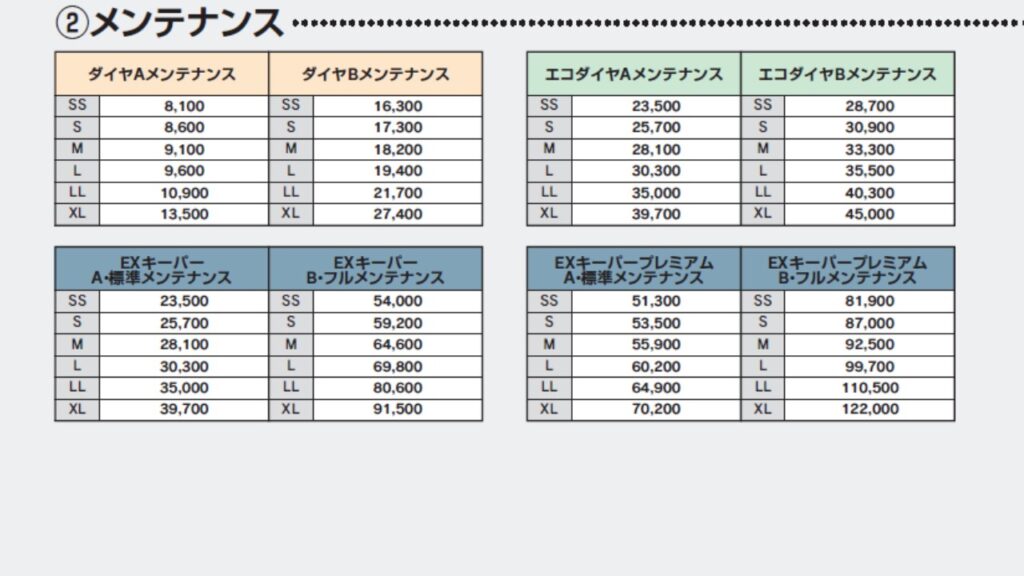 ②メンテナンス

| ダイヤAメンテナンス | | ダイヤBメンテナンス | |
|---|---|---|---|
| SS | 8,100 | SS | 16,300 |
| S | 8,600 | S | 17,300 |
| M | 9,100 | M | 18,200 |
| L | 9,600 | L | 19,400 |
| LL | 10,900 | LL | 21,700 |
| XL | 13,500 | XL | 27,400 |

| エコダイヤAメンテナンス | | エコダイヤBメンテナンス | |
|---|---|---|---|
| SS | 23,500 | SS | 28,700 |
| S | 25,700 | S | 30,900 |
| M | 28,100 | M | 33,300 |
| L | 30,300 | L | 35,500 |
| LL | 35,000 | LL | 40,300 |
| XL | 39,700 | XL | 45,000 |

| EXキーパー A・標準メンテナンス | | EXキーパー B・フルメンテナンス | |
|---|---|---|---|
| SS | 23,500 | SS | 54,000 |
| S | 25,700 | S | 59,200 |
| M | 28,100 | M | 64,600 |
| L | 30,300 | L | 69,800 |
| LL | 35,000 | LL | 80,600 |
| XL | 39,700 | XL | 91,500 |

| EXキーパープレミアム A・標準メンテナンス | | EXキーパープレミアム B・フルメンテナンス | |
|---|---|---|---|
| SS | 51,300 | SS | 81,900 |
| S | 53,500 | S | 87,000 |
| M | 55,900 | M | 92,500 |
| L | 60,200 | L | 99,700 |
| LL | 64,900 | LL | 110,500 |
| XL | 70,200 | XL | 122,000 |